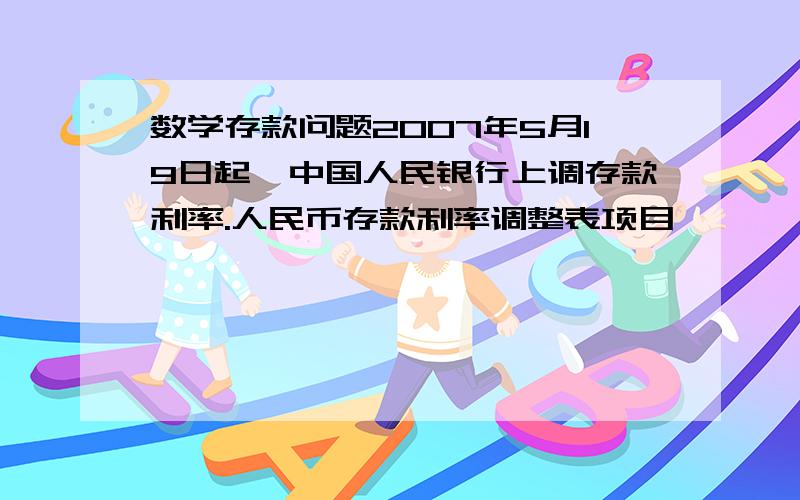 数学存款问题2007年5月19日起,中国人民银行上调存款利率.人民币存款利率调整表项目